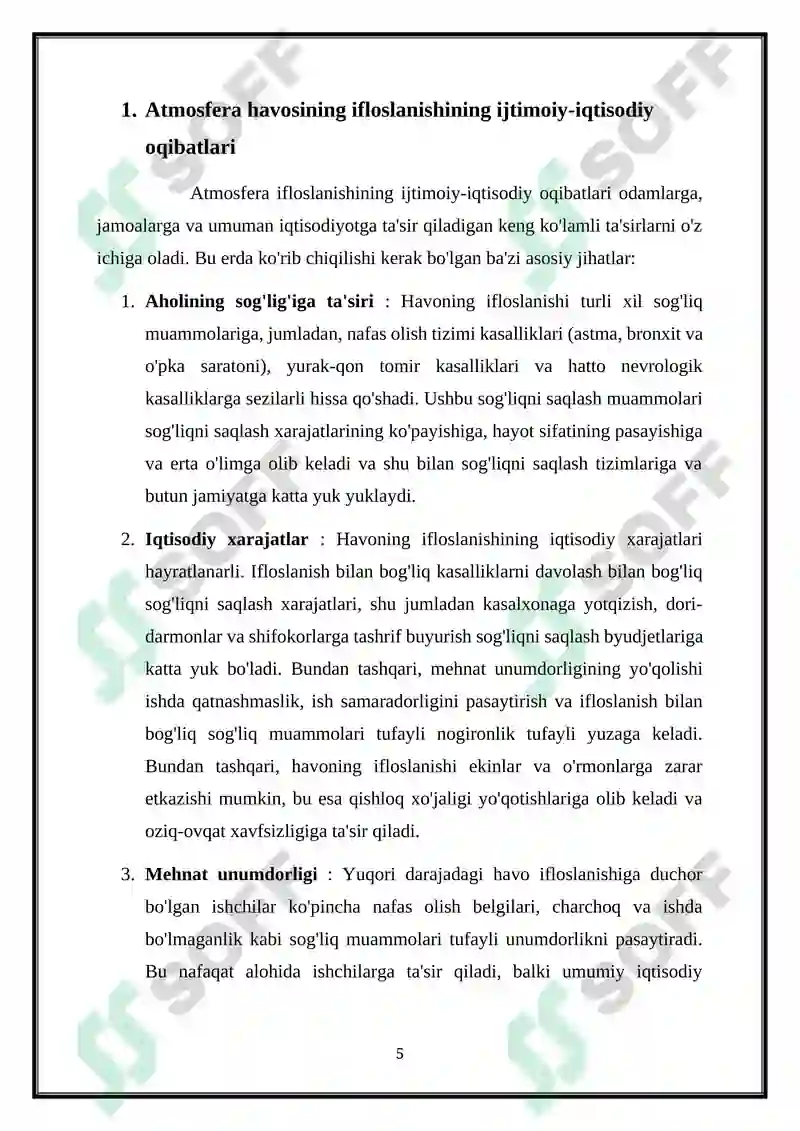 1. Atmosfera havosining ifloslanishining ijtimoiy-iqtisodiy oqibatlari

Atmosfera ifloslanishining ijtimoiy-iqtisodiy oqibatlari odamlarga, jamoalarga va umuman iqtisodiyotga ta'sir qiladigan keng ko'lamli ta'sirlarni o'z ichiga oladi. Bu erda ko'rib chiqilishi kerak bo'lgan ba'zi asosiy jihatlar:

1. Aholining sog'lig'iga ta'siri : Havoning ifloslanishi turli xil sog'liq muammolariga, jumladan, nafas olish tizimi kasalliklari (astma, bronxit va o'pka saratoni), yurak-qon tomir kasalliklari va hatto nevrologik kasalliklarga sezilarli hissa qo'shadi. Ushbu sog'liqni saqlash muammolari sog'liqni saqlash xarajatlarining ko'payishiga, hayot sifatining pasayishiga va erta o'limga olib keladi va shu bilan sog'liqni saqlash tizimlariga va butun jamiyatga katta yuk yuklaydi.

2. Iqtisodiy xarajatlar : Havoning ifloslanishining iqtisodiy xarajatlari hayratlanarli. Ifloslanish bilan bog'liq kasalliklarni davolash bilan bog'liq sog'liqni saqlash xarajatlari, shu jumladan kasalxonaga yotqizish, dori-darmonlar va shifokorlarga tashrif buyurish sog'liqni saqlash byudjetlariga katta yuk bo'ladi. Bundan tashqari, mehnat unumdorligining yo'qolishi ishda qatnashmaslik, ish samaradorligini pasaytirish va ifloslanish bilan bog'liq sog'liq muammolari tufayli nogironlik tufayli yuzaga keladi. Bundan tashqari, havoning ifloslanishi ekinlar va o'rmonlarga zarar etkazishi mumkin, bu esa qishloq xo'jaligi yo'qotishlariga olib keladi va oziq-ovqat xavfsizligiga ta'sir qiladi.

3. Mehnat unumdorligi : Yuqori darajadagi havo ifloslanishiga duchor bo'lgan ishchilar ko'pincha nafas olish belgilari, charchoq va ishda bo'lmaganlik kabi sog'liq muammolari tufayli unumdorlikni pasaytiradi. Bu nafaqat alohida ishchilarga ta'sir qiladi, balki umumiy iqtisodiy

5

SOFF